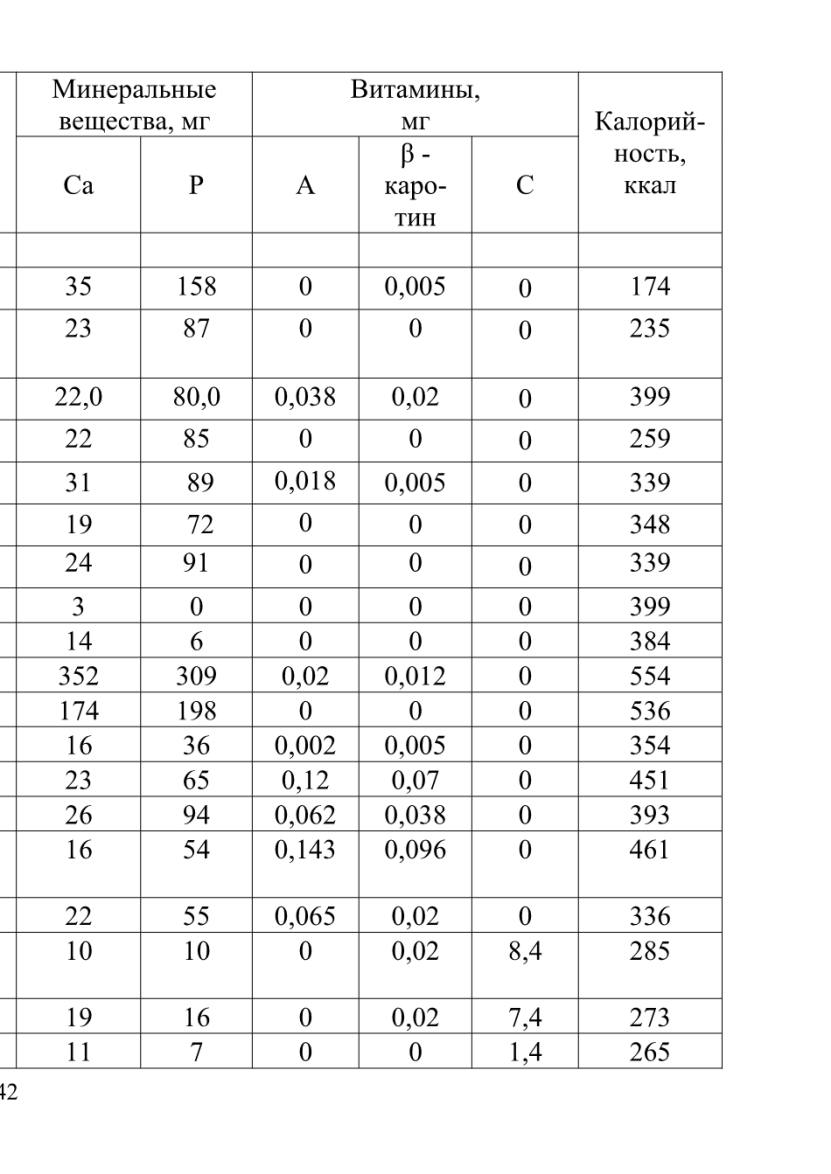 | Минеральные вещества, мг | | Витамины, мг | | | Калорийность, ккал |
|---|---|---|---|---|---|
| Ca | P | A | β - каротин | C | |
| | | | | | |
| 35 | 158 | 0 | 0,005 | 0 | 174 |
| 23 | 87 | 0 | 0 | 0 | 235 |
| 22,0 | 80,0 | 0,038 | 0,02 | 0 | 399 |
| 22 | 85 | 0 | 0 | 0 | 259 |
| 31 | 89 | 0,018 | 0,005 | 0 | 339 |
| 19 | 72 | 0 | 0 | 0 | 348 |
| 24 | 91 | 0 | 0 | 0 | 339 |
| 3 | 0 | 0 | 0 | 0 | 399 |
| 14 | 6 | 0 | 0 | 0 | 384 |
| 352 | 309 | 0,02 | 0,012 | 0 | 554 |
| 174 | 198 | 0 | 0 | 0 | 536 |
| 16 | 36 | 0,002 | 0,005 | 0 | 354 |
| 23 | 65 | 0,12 | 0,07 | 0 | 451 |
| 26 | 94 | 0,062 | 0,038 | 0 | 393 |
| 16 | 54 | 0,143 | 0,096 | 0 | 461 |
| 22 | 55 | 0,065 | 0,02 | 0 | 336 |
| 10 | 10 | 0 | 0,02 | 8,4 | 285 |
| 19 | 16 | 0 | 0,02 | 7,4 | 273 |
| 11 | 7 | 0 | 0 | 1,4 | 265 |

42